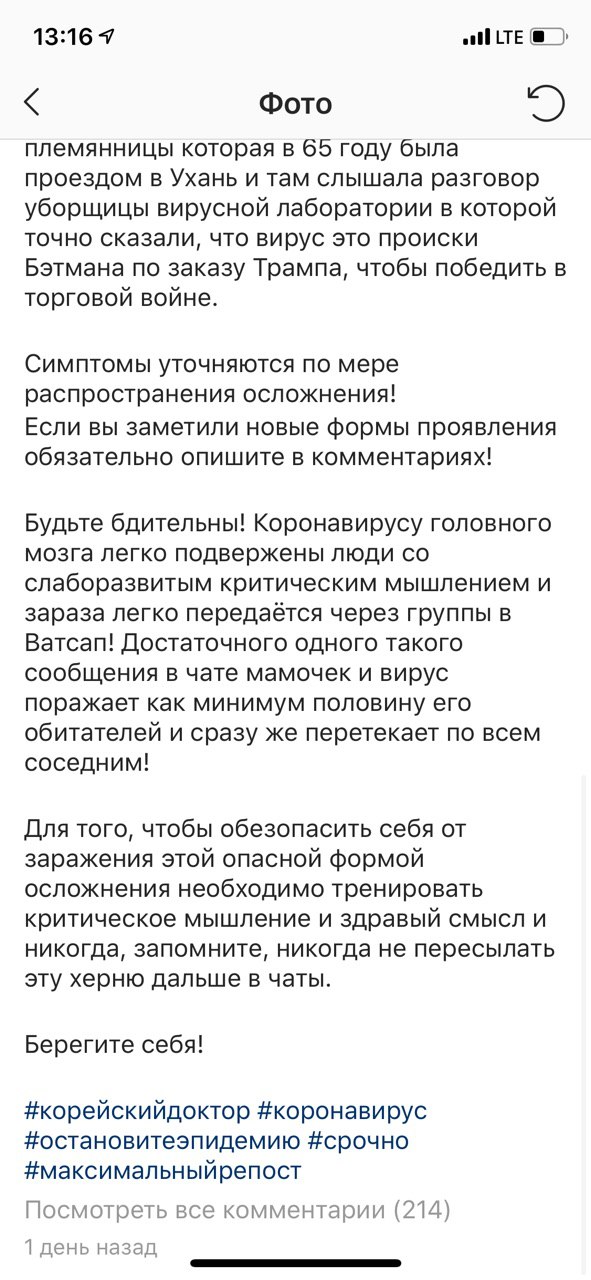 13:16 LTE

Фото

племянницы которая в 65 году была проездом в Ухань и там слышала разговор уборщицы вирусной лаборатории в которой точно сказали, что вирус это происки Бэтмана по заказу Трампа, чтобы победить в торговой войне.

Симптомы уточняются по мере распространения осложнения!
Если вы заметили новые формы проявления обязательно опишите в комментариях!

Будьте бдительны! Коронавирусу головного мозга легко подвержены люди со слаборазвитым критическим мышлением и зараза легко передаётся через группы в Ватсап! Достаточного одного такого сообщения в чате мамочек и вирус поражает как минимум половину его обитателей и сразу же перетекает по всем соседним!

Для того, чтобы обезопасить себя от заражения этой опасной формой осложнения необходимо тренировать критическое мышление и здравый смысл и никогда, запомните, никогда не пересылать эту херню дальше в чаты.

Берегите себя!

#корейскийдоктор #коронавирус #остановитеэпидемию #срочно #максимальныйрепост

Посмотреть все комментарии (214)

1 день назад